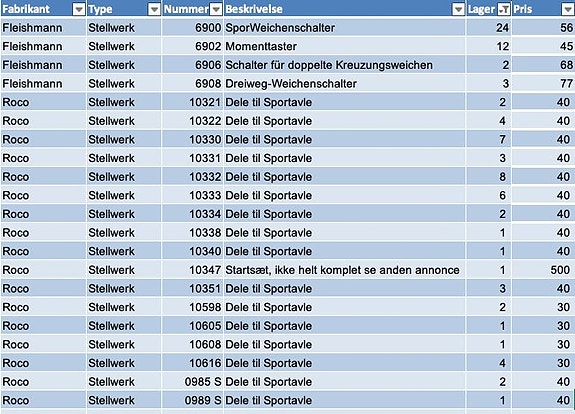 | Fabrikant | Type | Nummer | Beskrivelse | Lager | Pris |
|---|---|---|---|---|---|
| Fleishmann | Stellwerk | 6900 | SporWeichenschalter | 24 | 56 |
| Fleishmann | Stellwerk | 6902 | Momenttaster | 12 | 45 |
| Fleishmann | Stellwerk | 6906 | Schalter für doppelte Kreuzungsweichen | 2 | 68 |
| Fleishmann | Stellwerk | 6908 | Dreiweg-Weichenschalter | 3 | 77 |
| Roco | Stellwerk | 10321 | Dele til Sportavle | 2 | 40 |
| Roco | Stellwerk | 10322 | Dele til Sportavle | 4 | 40 |
| Roco | Stellwerk | 10330 | Dele til Sportavle | 7 | 40 |
| Roco | Stellwerk | 10331 | Dele til Sportavle | 3 | 40 |
| Roco | Stellwerk | 10332 | Dele til Sportavle | 8 | 40 |
| Roco | Stellwerk | 10333 | Dele til Sportavle | 6 | 40 |
| Roco | Stellwerk | 10334 | Dele til Sportavle | 2 | 40 |
| Roco | Stellwerk | 10338 | Dele til Sportavle | 1 | 40 |
| Roco | Stellwerk | 10340 | Dele til Sportavle | 1 | 40 |
| Roco | Stellwerk | 10347 | Startsæt, ikke helt komplet se anden annonce | 1 | 500 |
| Roco | Stellwerk | 10351 | Dele til Sportavle | 3 | 40 |
| Roco | Stellwerk | 10598 | Dele til Sportavle | 2 | 30 |
| Roco | Stellwerk | 10605 | Dele til Sportavle | 1 | 30 |
| Roco | Stellwerk | 10608 | Dele til Sportavle | 1 | 30 |
| Roco | Stellwerk | 10616 | Dele til Sportavle | 4 | 30 |
| Roco | Stellwerk | 0985 S | Dele til Sportavle | 2 | 40 |
| Roco | Stellwerk | 0989 S | Dele til Sportavle | 1 | 40 |